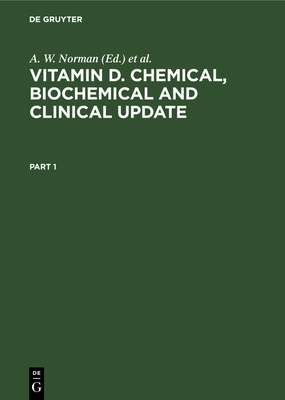 DE GRUYTER

A. W. Norman (Ed.) et al.

VITAMIN D. CHEMICAL, BIOCHEMICAL AND CLINICAL UPDATE

PART 1

DE
G